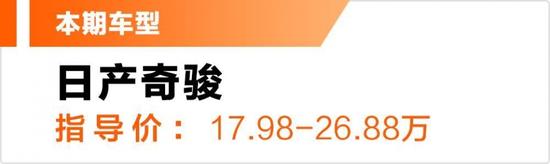 本期车型

日产奇骏

指导价： 17.98-26.88万